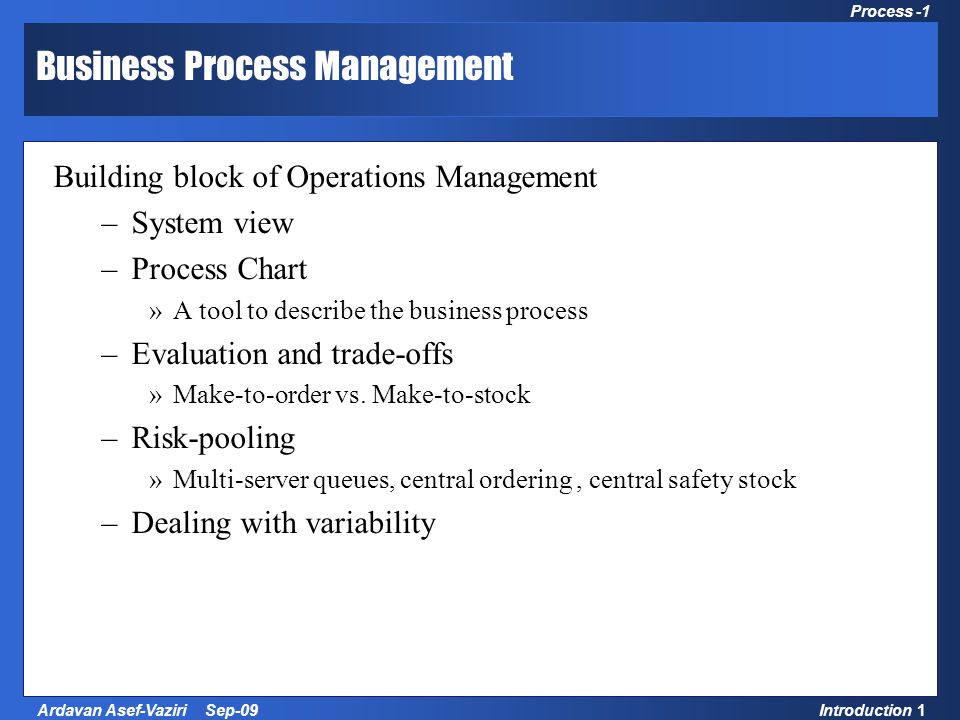 Process -1

Business Process Management

Building block of Operations Management

– System view

– Process Chart

» A tool to describe the business process

– Evaluation and trade-offs

» Make-to-order vs. Make-to-stock

– Risk-pooling

» Multi-server queues, central ordering , central safety stock

– Dealing with variability

Ardavan Asef-Vaziri Sep-09

Introduction 1